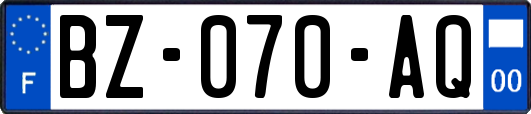 F
BZ-070-AQ
00